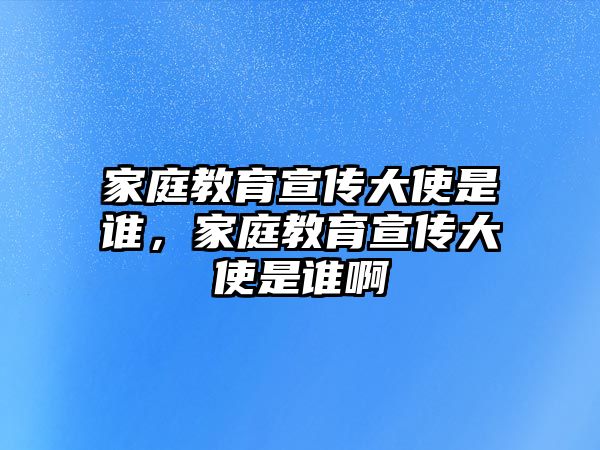 家庭教育宣传大使是谁，家庭教育宣传大使是谁啊